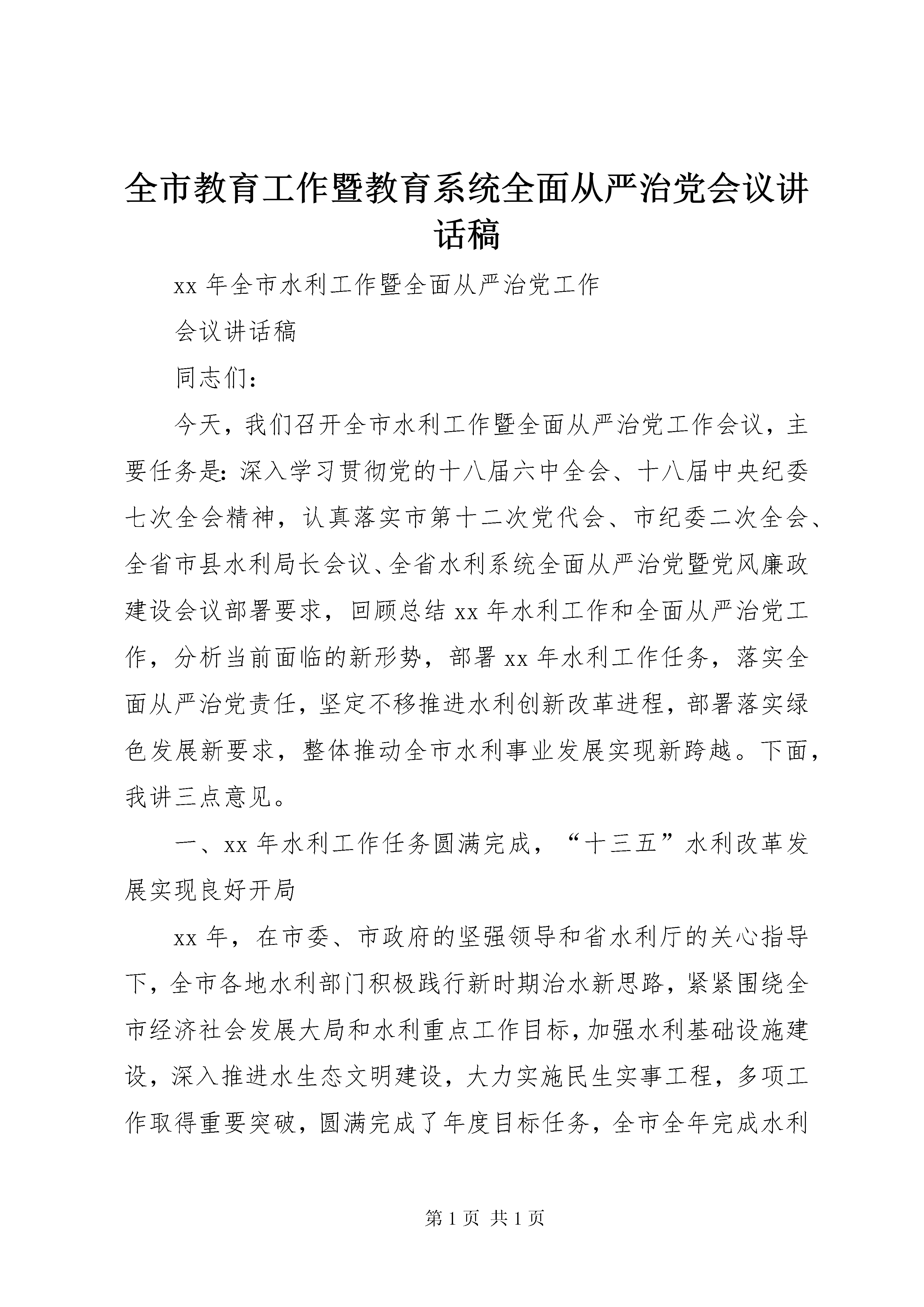 全市教育工作暨教育系统全面从严治党会议讲话稿

xx 年全市水利工作暨全面从严治党工作

会议讲话稿

同志们：

今天，我们召开全市水利工作暨全面从严治党工作会议，主要任务是：深入学习贯彻党的十八届六中全会、十八届中央纪委七次全会精神，认真落实市第十二次党代会、市纪委二次全会、全省市县水利局长会议、全省水利系统全面从严治党暨党风廉政建设会议部署要求，回顾总结 xx 年水利工作和全面从严治党工作，分析当前面临的新形势，部署 xx 年水利工作任务，落实全面从严治党责任，坚定不移推进水利创新改革进程，部署落实绿色发展新要求，整体推动全市水利事业发展实现新跨越。下面，我讲三点意见。

一、xx 年水利工作任务圆满完成，“十三五”水利改革发展实现良好开局

xx 年，在市委、市政府的坚强领导和省水利厅的关心指导下，全市各地水利部门积极践行新时期治水新思路，紧紧围绕全市经济社会发展大局和水利重点工作目标，加强水利基础设施建设，深入推进水生态文明建设，大力实施民生实事工程，多项工作取得重要突破，圆满完成了年度目标任务，全市全年完成水利

第 1 页 共 1 页